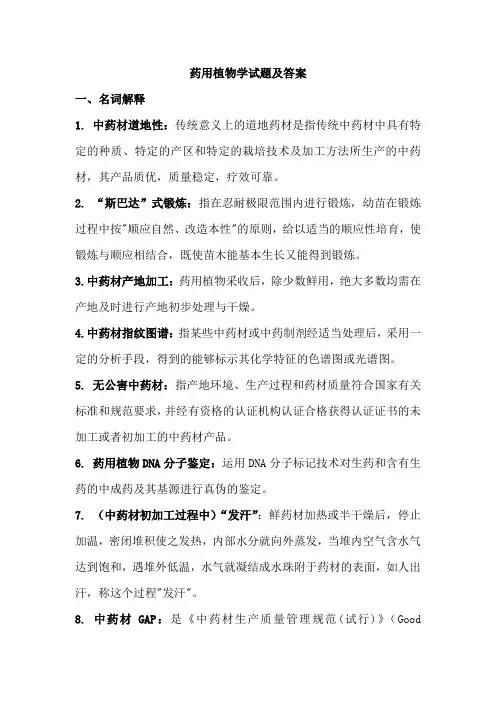 药用植物学试题及答案

一、名词解释

1. 中药材道地性：传统意义上的道地药材是指传统中药材中具有特定的种质、特定的产区和特定的栽培技术及加工方法所生产的中药材，其产品质优，质量稳定，疗效可靠。

2. “斯巴达”式锻炼：指在忍耐极限范围内进行锻炼，幼苗在锻炼过程中按"顺应自然、改造本性"的原则，给以适当的顺应性培育，使锻炼与顺应相结合，既使苗木能基本生长又能得到锻炼。

3.中药材产地加工：药用植物采收后，除少数鲜用，绝大多数均需在产地及时进行产地初步处理与干燥。

4.中药材指纹图谱：指某些中药材或中药制剂经适当处理后，采用一定的分析手段，得到的能够标示其化学特征的色谱图或光谱图。

5. 无公害中药材：指产地环境、生产过程和药材质量符合国家有关标准和规范要求，并经有资格的认证机构认证合格获得认证证书的未加工或者初加工的中药材产品。

6. 药用植物DNA分子鉴定：运用DNA分子标记技术对生药和含有生药的中成药及其基源进行真伪的鉴定。

7. （中药材初加工过程中）“发汗”：鲜药材加热或半干燥后，停止加温，密闭堆积使之发热，内部水分就向外蒸发，当堆内空气含水气达到饱和，遇堆外低温，水气就凝结成水珠附于药材的表面，如人出汗，称这个过程"发汗"。

8. 中药材 GAP：是《中药材生产质量管理规范（试行）》（Good